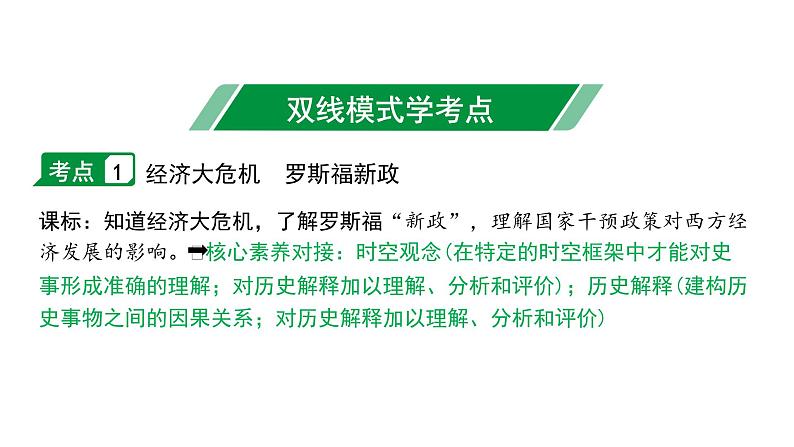 双线模式学考点

考点 1 经济大危机 罗斯福新政

课标：知道经济大危机，了解罗斯福“新政”，理解国家干预政策对西方经济发展的影响。➡核心素养对接：时空观念(在特定的时空框架中才能对史事形成准确的理解；对历史解释加以理解、分析和评价)；历史解释(建构历史事物之间的因果关系；对历史解释加以理解、分析和评价)